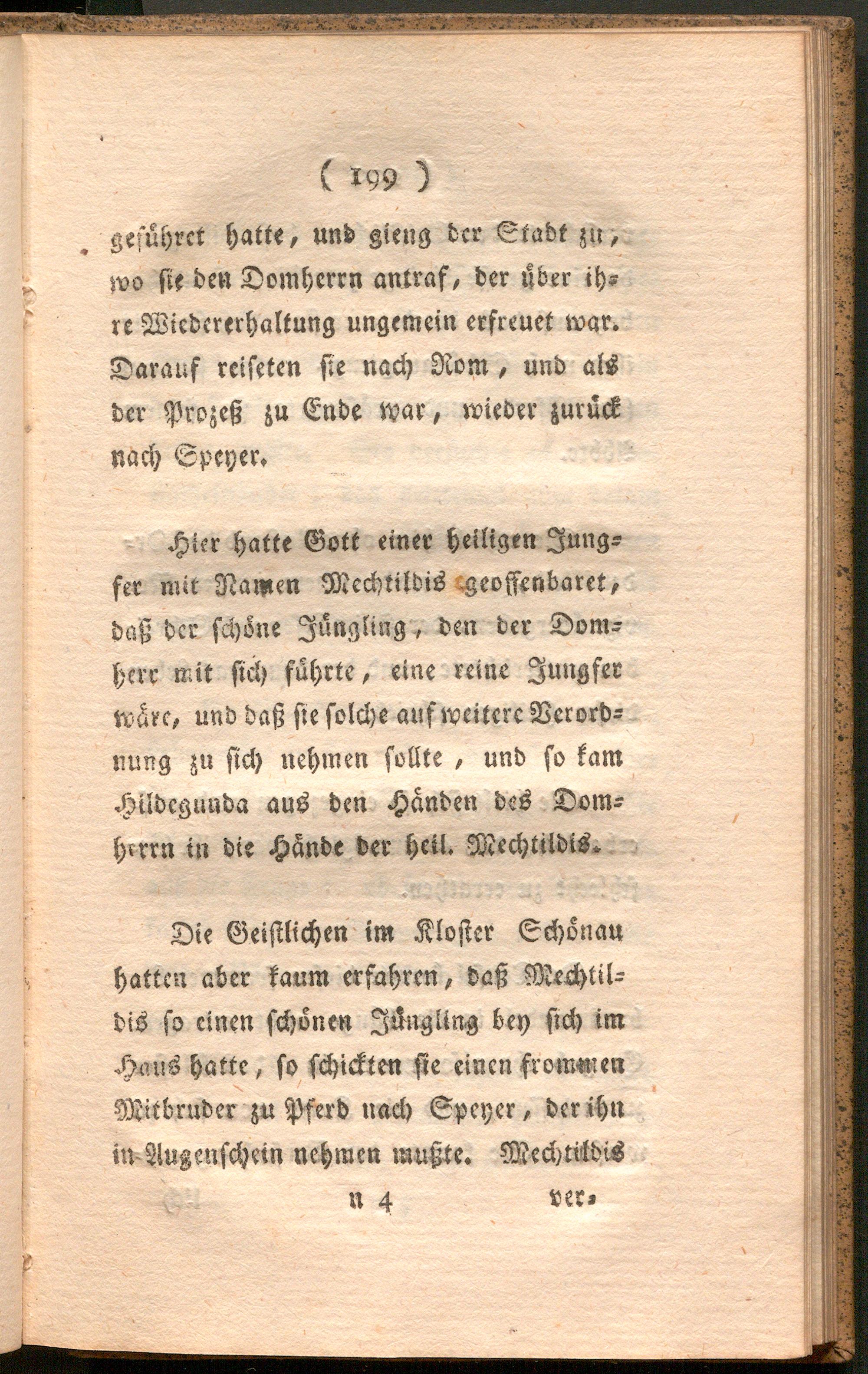 ( 199 )

geführet hatte, und gieng der Stadt zu, wo sie den Domherrn antraf, der über ihre Wiedererhaltung ungemein erfreuet war. Darauf reiseten sie nach Rom, und als der Prozeß zu Ende war, wieder zurück nach Speyer.

Hier hatte Gott einer heiligen Jungfer mit Namen Mechtildis geoffenbaret, daß der schöne Jüngling, den der Domherr mit sich führte, eine reine Jungfer wäre, und daß sie solche auf weitere Verordnung zu sich nehmen sollte, und so kam Hildegunda aus den Händen des Domherrn in die Hände der heil. Mechtildis.

Die Geistlichen im Kloster Schönau hatten aber kaum erfahren, daß Mechtildis so einen schönen Jüngling bey sich im Haus hatte, so schickten sie einen frommen Mitbruder zu Pferd nach Speyer, der ihn in Augenschein nehmen mußte. Mechtildis

N 4 ver-